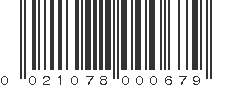 0 021078 000679